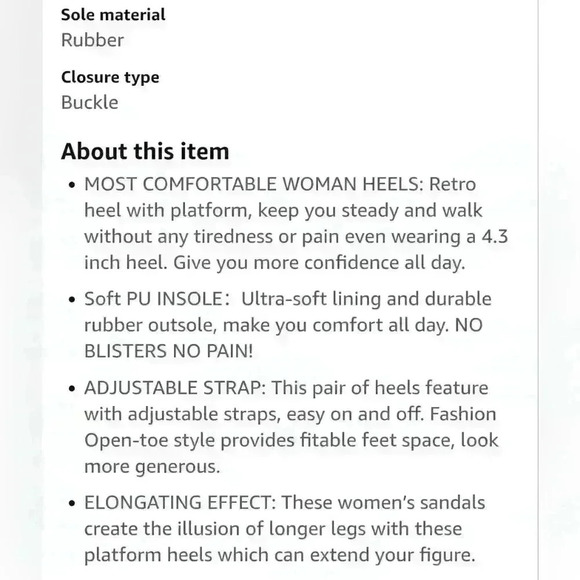 Sole material
Rubber

Closure type
Buckle

About this item

• MOST COMFORTABLE WOMAN HEELS: Retro heel with platform, keep you steady and walk without any tiredness or pain even wearing a 4.3 inch heel. Give you more confidence all day.

• Soft PU INSOLE： Ultra-soft lining and durable rubber outsole, make you comfort all day. NO BLISTERS NO PAIN!

• ADJUSTABLE STRAP: This pair of heels feature with adjustable straps, easy on and off. Fashion Open-toe style provides fitable feet space, look more generous.

• ELONGATING EFFECT: These women's sandals create the illusion of longer legs with these platform heels which can extend your figure.